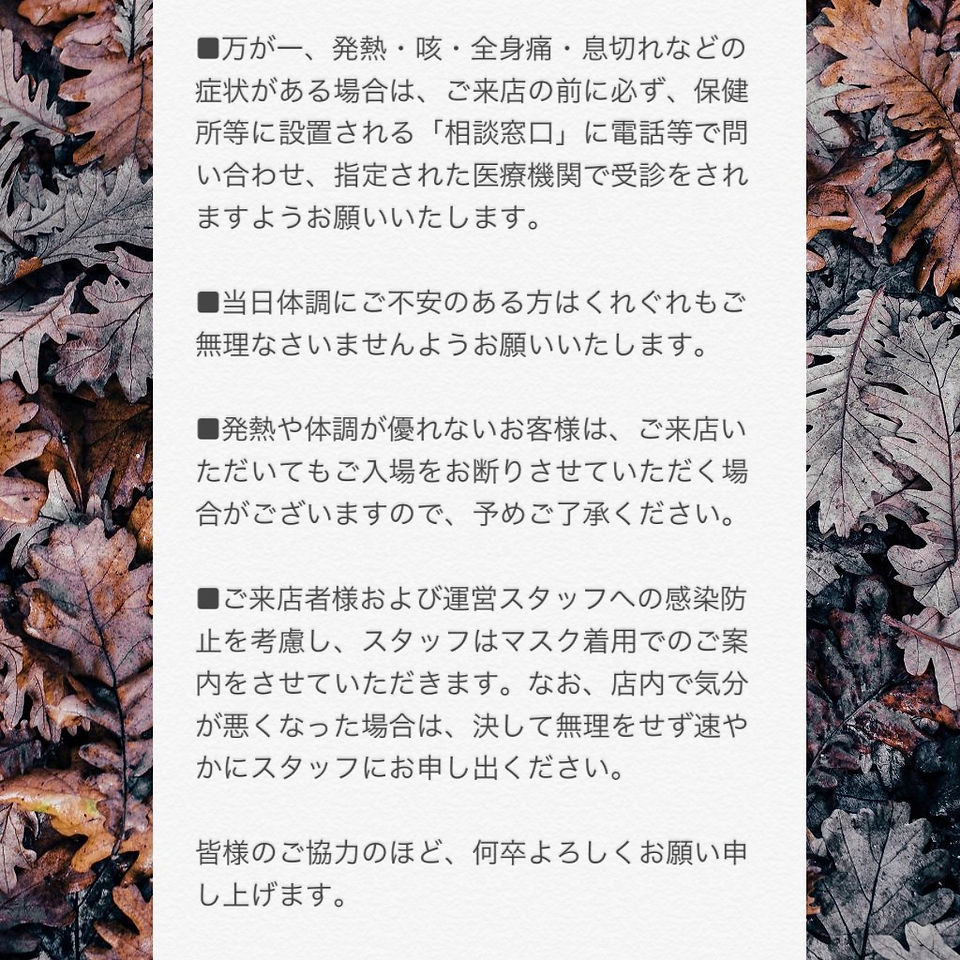 ■万が一、発熱・咳・全身痛・息切れなどの症状がある場合は、ご来店の前に必ず、保健所等に設置される「相談窓口」に電話等で問い合わせ、指定された医療機関で受診をされますようお願いいたします。

■当日体調にご不安のある方はくれぐれもご無理なさいませんようお願いいたします。

■発熱や体調が優れないお客様は、ご来店いただいてもご入場をお断りさせていただく場合がございますので、予めご了承ください。

■ご来店者様および運営スタッフへの感染防止を考慮し、スタッフはマスク着用でのご案内をさせていただきます。なお、店内で気分が悪くなった場合は、決して無理をせず速やかにスタッフにお申し出ください。

皆様のご協力のほど、何卒よろしくお願い申し上げます。